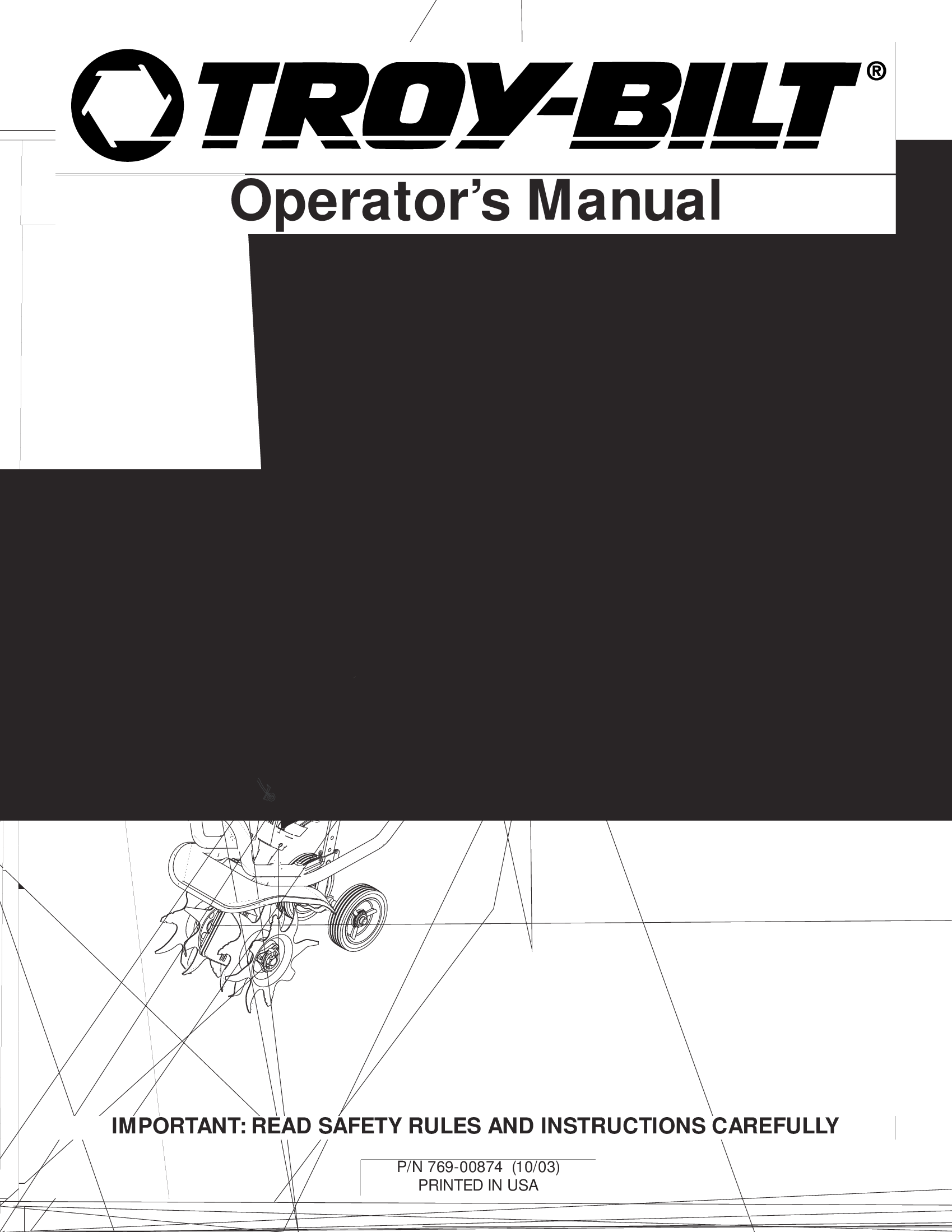 TROY-BILT®

Operator's Manual

IMPORTANT: READ SAFETY RULES AND INSTRUCTIONS CAREFULLY

P/N 769-00874 (10/03)
PRINTED IN USA